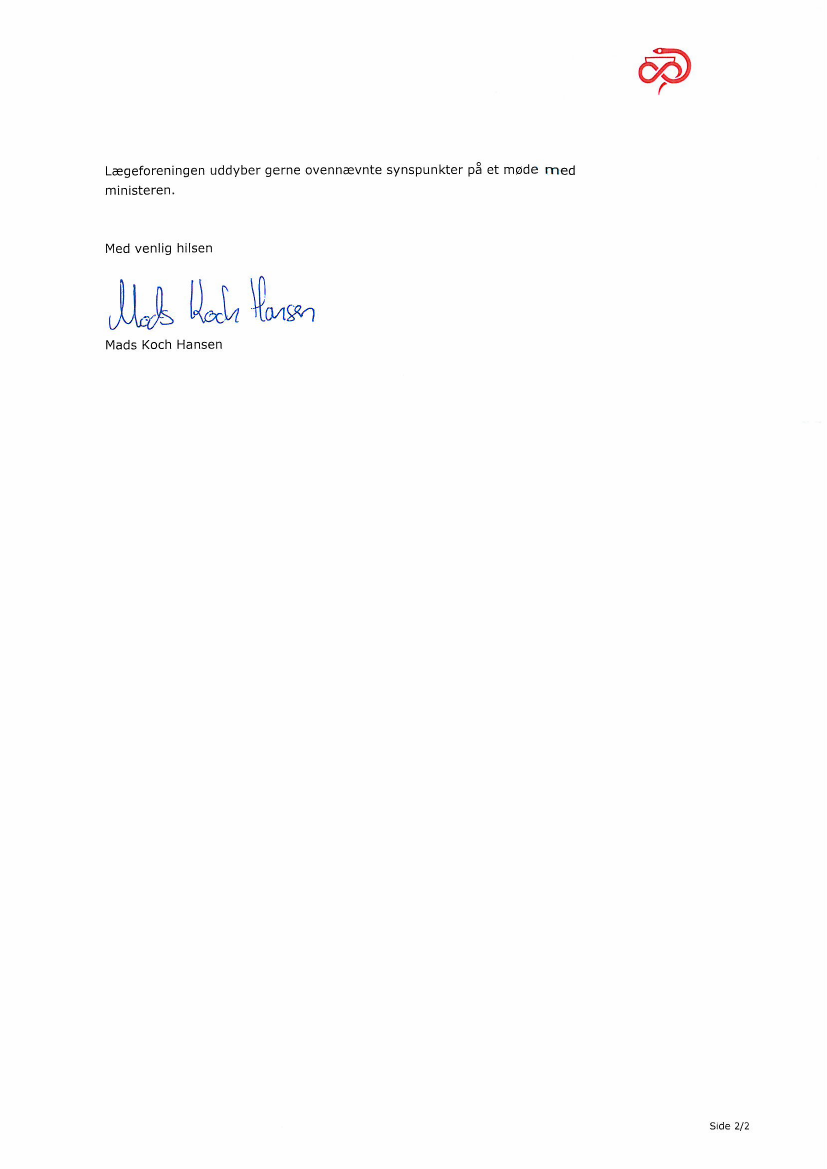 Lægeforeningen uddyber gerne ovennævnte synspunkter på et møde med ministeren.

Med venlig hilsen

Mads Koch Hansen

Mads Koch Hansen

Side 2/2